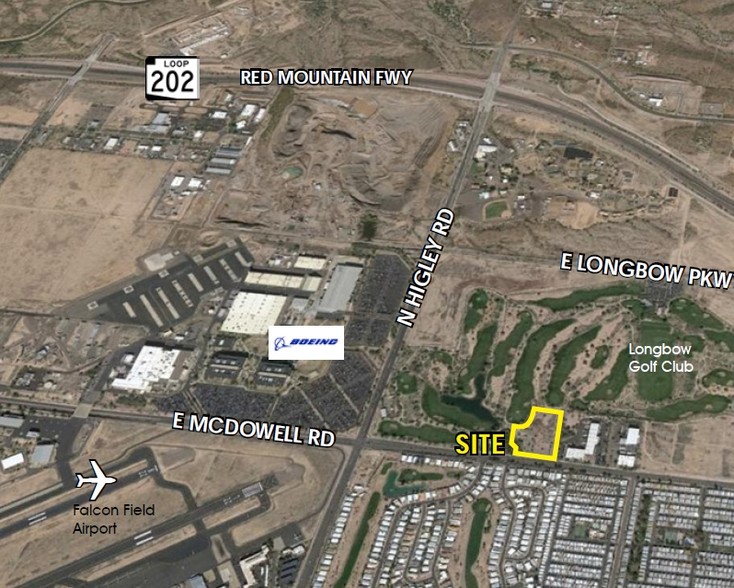 LOOP
202

RED MOUNTAIN FWY

N HIGLEY RD

E LONGBOW PKW

BOEING

Longbow
Golf Club

E MCDOWELL RD

SITE

Falcon Field
Airport